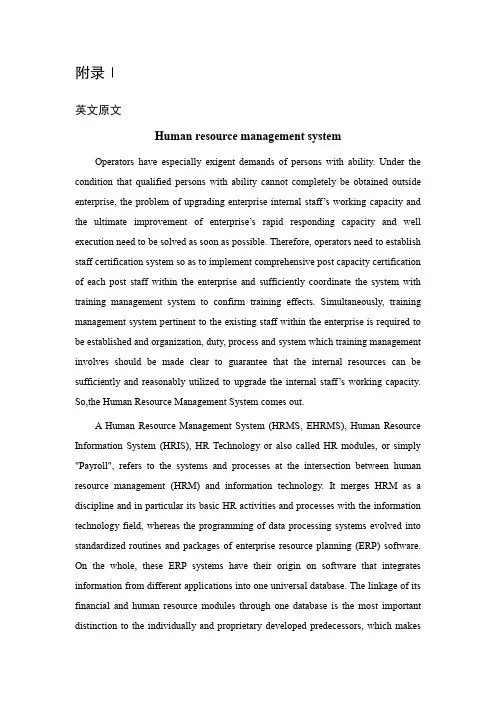 附录 I

英文原文

Human resource management system

Operators have especially exigent demands of persons with ability. Under the condition that qualified persons with ability cannot completely be obtained outside enterprise, the problem of upgrading enterprise internal staff's working capacity and the ultimate improvement of enterprise's rapid responding capacity and well execution need to be solved as soon as possible. Therefore, operators need to establish staff certification system so as to implement comprehensive post capacity certification of each post staff within the enterprise and sufficiently coordinate the system with training management system to confirm training effects. Simultaneously, training management system pertinent to the existing staff within the enterprise is required to be established and organization, duty, process and system which training management involves should be made clear to guarantee that the internal resources can be sufficiently and reasonably utilized to upgrade the internal staff's working capacity. So,the Human Resource Management System comes out.

A Human Resource Management System (HRMS, EHRMS), Human Resource Information System (HRIS), HR Technology or also called HR modules, or simply "Payroll", refers to the systems and processes at the intersection between human resource management (HRM) and information technology. It merges HRM as a discipline and in particular its basic HR activities and processes with the information technology field, whereas the programming of data processing systems evolved into standardized routines and packages of enterprise resource planning (ERP) software. On the whole, these ERP systems have their origin on software that integrates information from different applications into one universal database. The linkage of its financial and human resource modules through one database is the most important distinction to the individually and proprietary developed predecessors, which makes